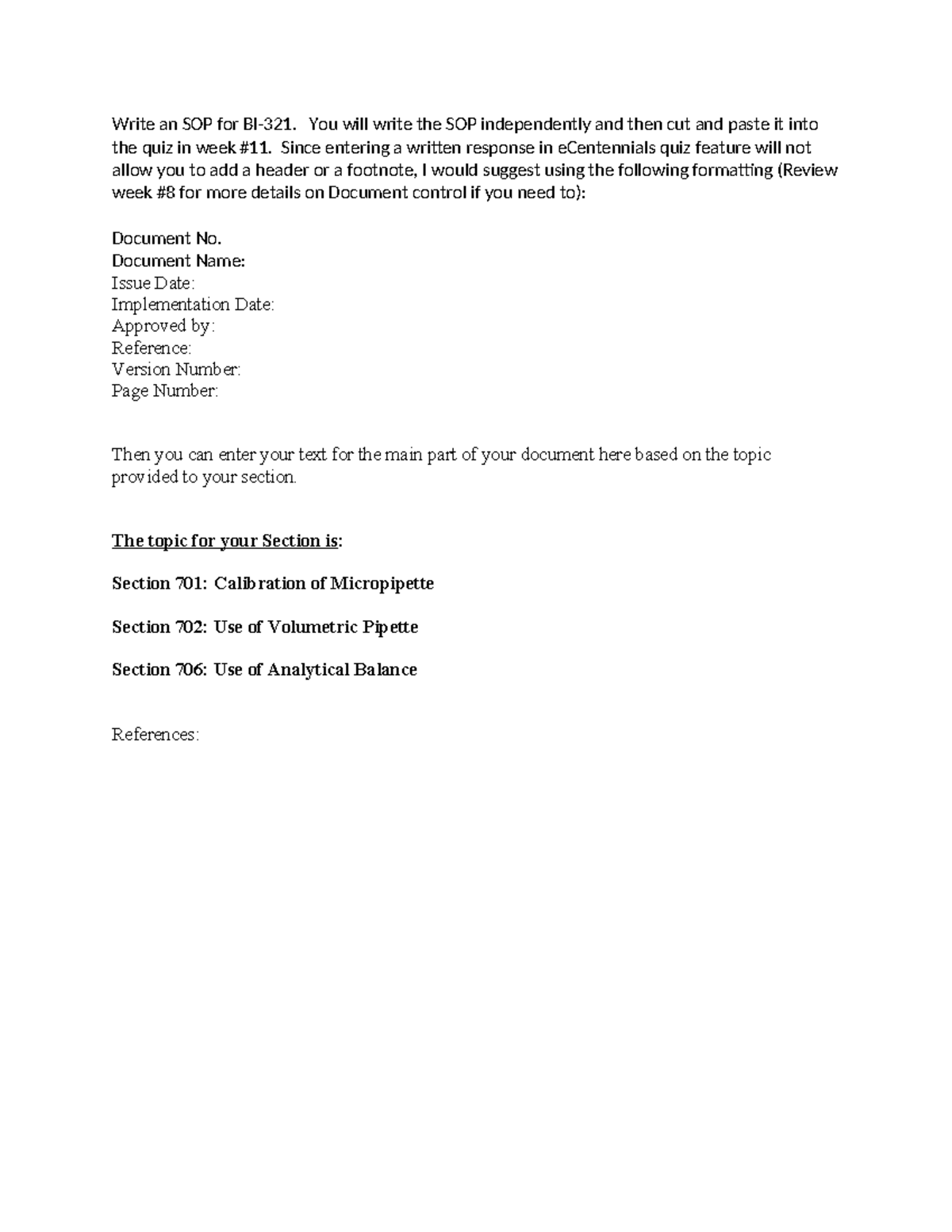 Write an SOP for BI-321. You will write the SOP independently and then cut and paste it into the quiz in week #11. Since entering a written response in eCentennials quiz feature will not allow you to add a header or a footnote, I would suggest using the following formatting (Review week #8 for more details on Document control if you need to):

Document No.
Document Name:
Issue Date:
Implementation Date:
Approved by:
Reference:
Version Number:
Page Number:

Then you can enter your text for the main part of your document here based on the topic provided to your section.

The topic for your Section is:

Section 701: Calibration of Micropipette

Section 702: Use of Volumetric Pipette

Section 706: Use of Analytical Balance

References: